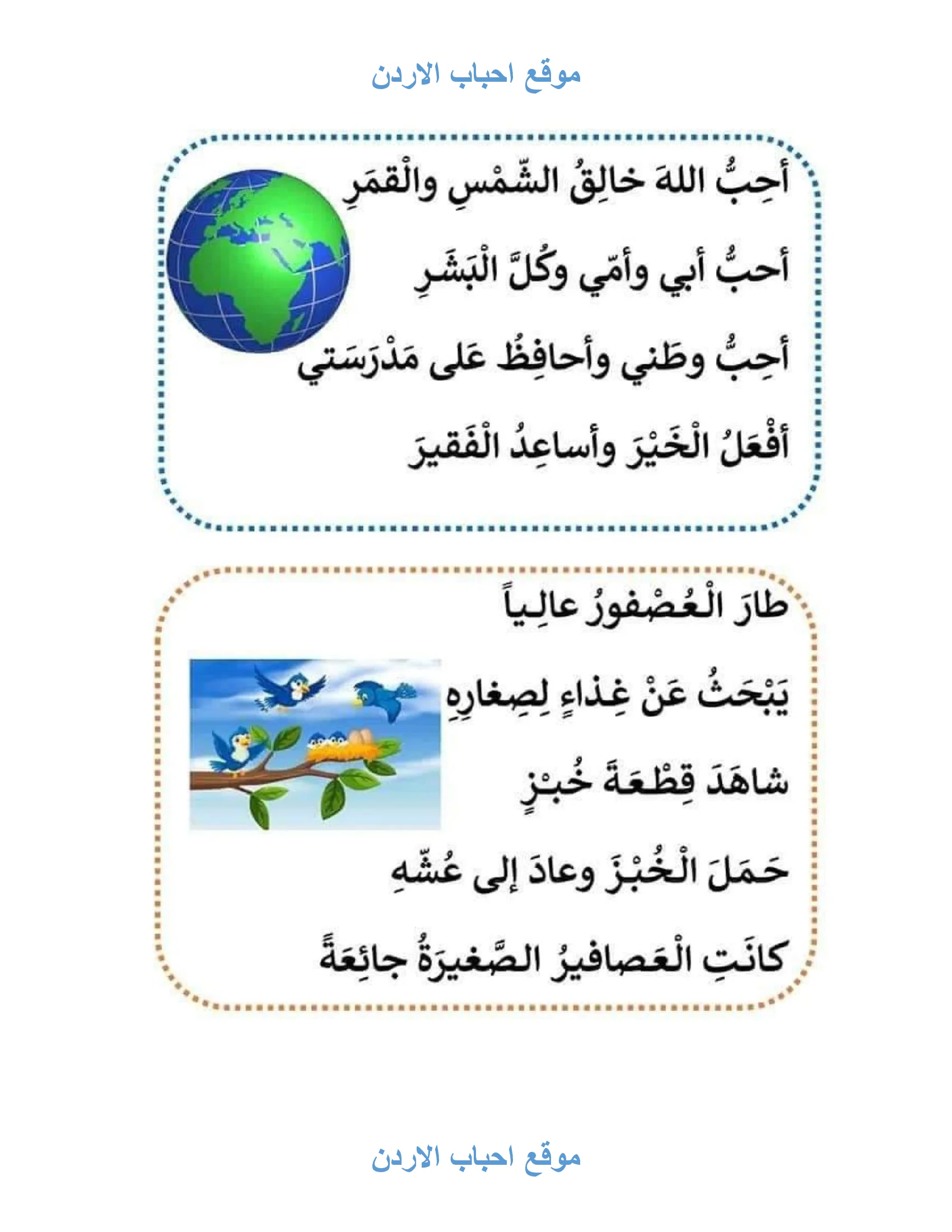 موقع احباب الاردن

أحِبُّ اللهَ خالِقُ الشّمْسِ والْقمَرِ

أحبُّ أبي وأمّي وكُلَّ الْبَشَرِ

أحِبُّ وطَني وأحافِظُ عَلى مَدْرَسَتي

أفْعَلُ الْخَيْرَ وأساعِدُ الْفَقيرَ

طارَ الْعُصْفورُ عالِياً

يَبْحَثُ عَنْ غِذاءٍ لِصِغارِهِ

شاهَدَ قِطْعَةَ خُبْزٍ

حَمَلَ الْخُبْزَ وعادَ إلى عُشّهِ

كانَتِ الْعَصافيرُ الصَّغيرَةُ جائِعَةً

موقع احباب الاردن